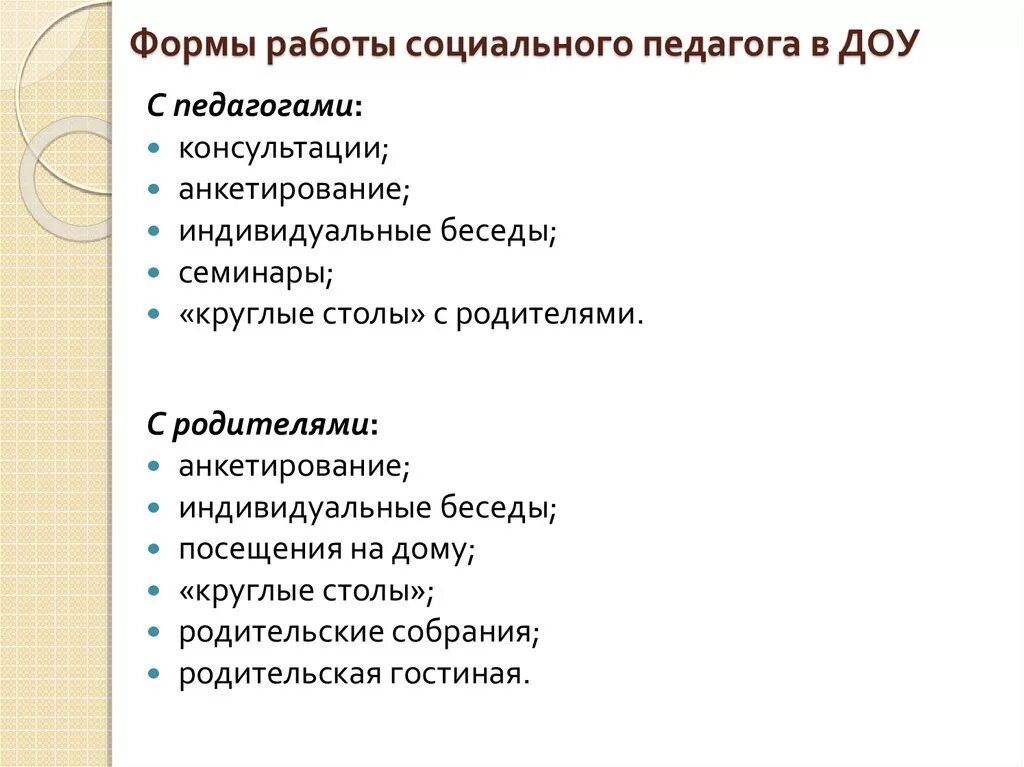 Формы работы социального педагога в ДОУ

С педагогами:
- консультации;
- анкетирование;
- индивидуальные беседы;
- семинары;
- «круглые столы» с родителями.

С родителями:
- анкетирование;
- индивидуальные беседы;
- посещения на дому;
- «круглые столы»;
- родительские собрания;
- родительская гостиная.